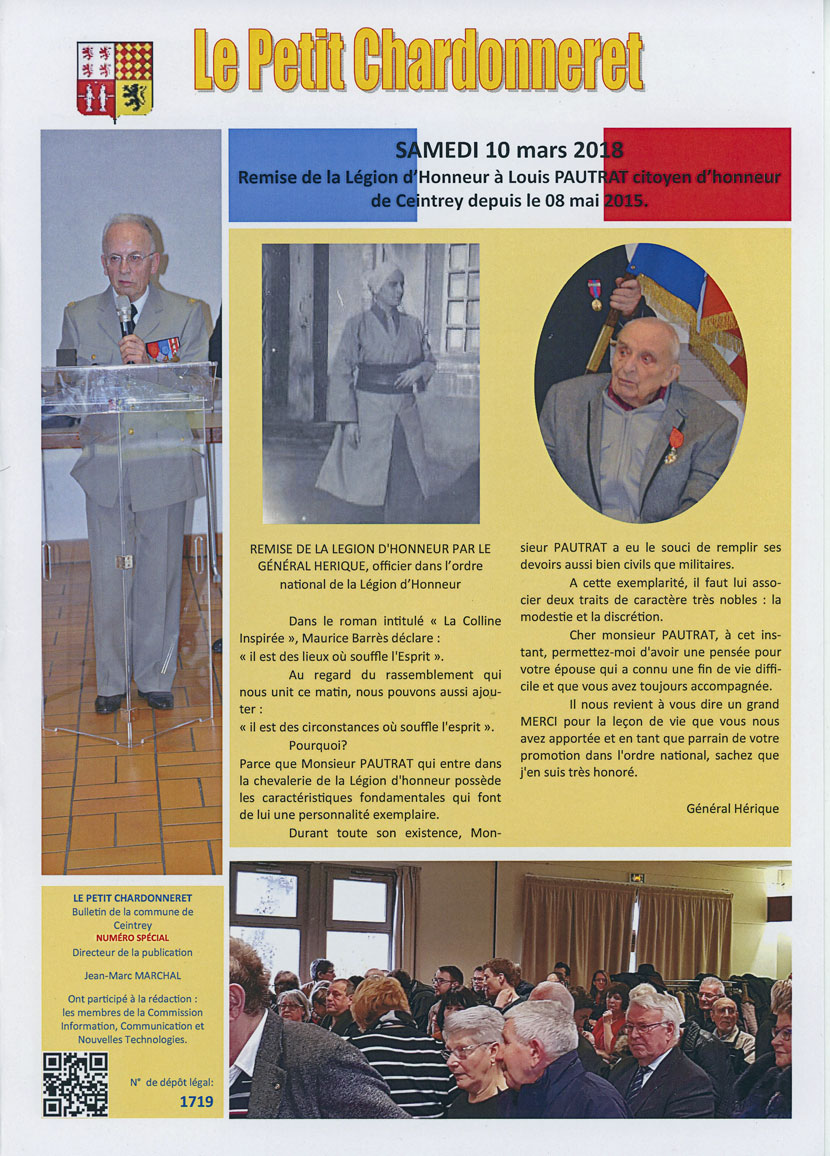 Le Petit Chardonneret

SAMEDI 10 mars 2018
Remise de la Légion d'Honneur à Louis PAUTRAT citoyen d'honneur de Ceintrey depuis le 08 mai 2015.

REMISE DE LA LEGION D'HONNEUR PAR LE GÉNÉRAL HERIQUE, officier dans l'ordre national de la Légion d'Honneur

Dans le roman intitulé « La Colline Inspirée », Maurice Barrès déclare :
« il est des lieux où souffle l'Esprit ».

Au regard du rassemblement qui nous unit ce matin, nous pouvons aussi ajouter :
« il est des circonstances où souffle l'esprit ».

Pourquoi?

Parce que Monsieur PAUTRAT qui entre dans la chevalerie de la Légion d'honneur possède les caractéristiques fondamentales qui font de lui une personnalité exemplaire.

Durant toute son existence, Monsieur PAUTRAT a eu le souci de remplir ses devoirs aussi bien civils que militaires.

A cette exemplarité, il faut lui associer deux traits de caractère très nobles : la modestie et la discrétion.

Cher monsieur PAUTRAT, à cet instant, permettez-moi d'avoir une pensée pour votre épouse qui a connu une fin de vie difficile et que vous avez toujours accompagnée.

Il nous revient à vous dire un grand MERCI pour la leçon de vie que vous nous avez apportée et en tant que parrain de votre promotion dans l'ordre national, sachez que j'en suis très honoré.

Général Hérique

LE PETIT CHARDONNERET
Bulletin de la commune de Ceintrey
NUMÉRO SPÉCIAL
Directeur de la publication
Jean-Marc MARCHAL

Ont participé à la rédaction : les membres de la Commission Information, Communication et Nouvelles Technologies.

N° de dépôt légal:
1719